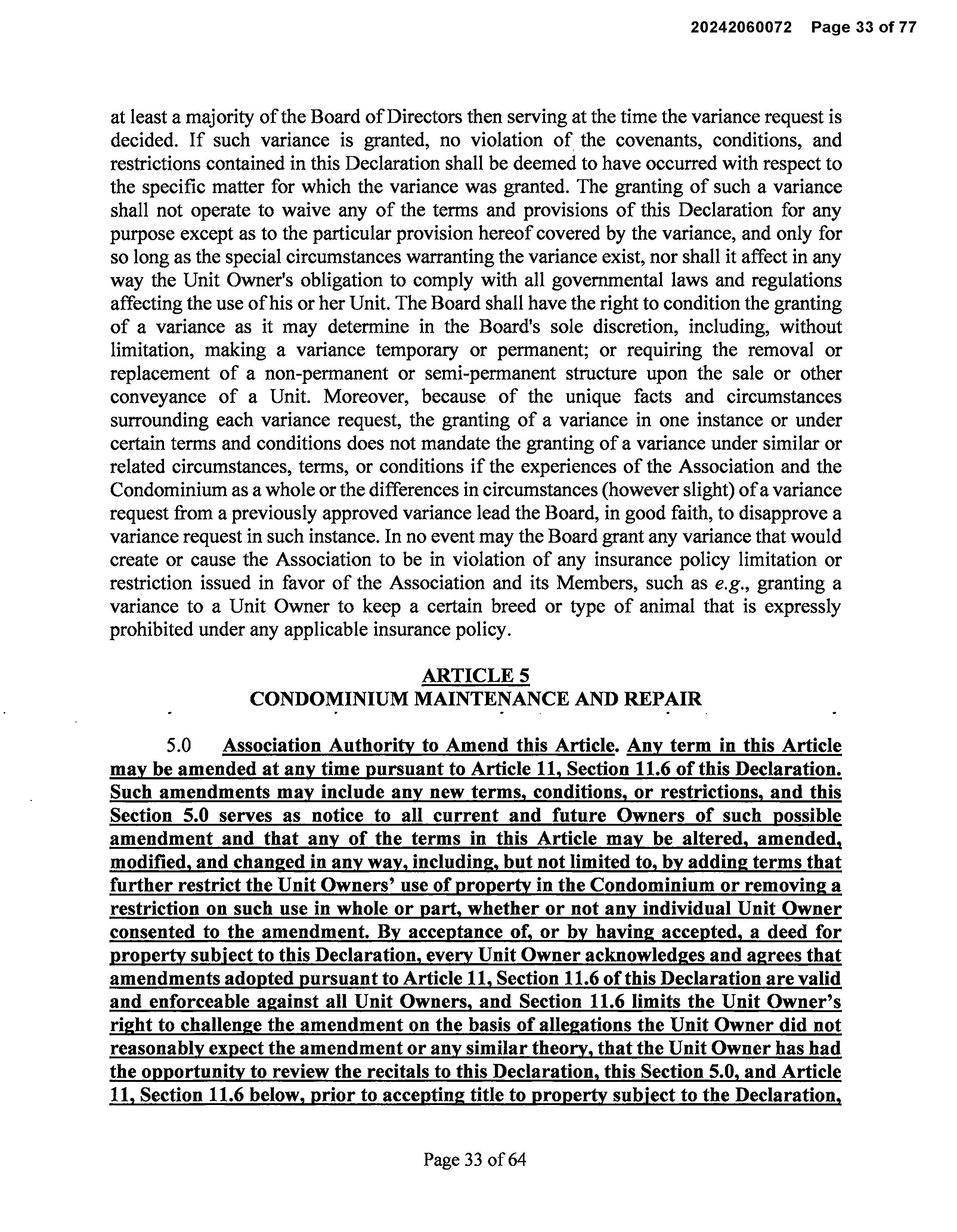 20242060072 Page 33 of 77

at least a majority of the Board of Directors then serving at the time the variance request is decided. If such variance is granted, no violation of the covenants, conditions, and restrictions contained in this Declaration shall be deemed to have occurred with respect to the specific matter for which the variance was granted. The granting of such a variance shall not operate to waive any of the terms and provisions of this Declaration for any purpose except as to the particular provision hereof covered by the variance, and only for so long as the special circumstances warranting the variance exist, nor shall it affect in any way the Unit Owner's obligation to comply with all governmental laws and regulations affecting the use of his or her Unit. The Board shall have the right to condition the granting of a variance as it may determine in the Board's sole discretion, including, without limitation, making a variance temporary or permanent; or requiring the removal or replacement of a non-permanent or semi-permanent structure upon the sale or other conveyance of a Unit. Moreover, because of the unique facts and circumstances surrounding each variance request, the granting of a variance in one instance or under certain terms and conditions does not mandate the granting of a variance under similar or related circumstances, terms, or conditions if the experiences of the Association and the Condominium as a whole or the differences in circumstances (however slight) of a variance request from a previously approved variance lead the Board, in good faith, to disapprove a variance request in such instance. In no event may the Board grant any variance that would create or cause the Association to be in violation of any insurance policy limitation or restriction issued in favor of the Association and its Members, such as e.g., granting a variance to a Unit Owner to keep a certain breed or type of animal that is expressly prohibited under any applicable insurance policy.

ARTICLE 5
CONDOMINIUM MAINTENANCE AND REPAIR

5.0 Association Authority to Amend this Article. Any term in this Article may be amended at any time pursuant to Article 11, Section 11.6 of this Declaration. Such amendments may include any new terms, conditions, or restrictions, and this Section 5.0 serves as notice to all current and future Owners of such possible amendment and that any of the terms in this Article may be altered, amended, modified, and changed in any way, including, but not limited to, by adding terms that further restrict the Unit Owners' use of property in the Condominium or removing a restriction on such use in whole or part, whether or not any individual Unit Owner consented to the amendment. By acceptance of, or by having accepted, a deed for property subject to this Declaration, every Unit Owner acknowledges and agrees that amendments adopted pursuant to Article 11, Section 11.6 of this Declaration are valid and enforceable against all Unit Owners, and Section 11.6 limits the Unit Owner's right to challenge the amendment on the basis of allegations the Unit Owner did not reasonably expect the amendment or any similar theory, that the Unit Owner has had the opportunity to review the recitals to this Declaration, this Section 5.0, and Article 11, Section 11.6 below, prior to accepting title to property subject to the Declaration,

Page 33 of 64